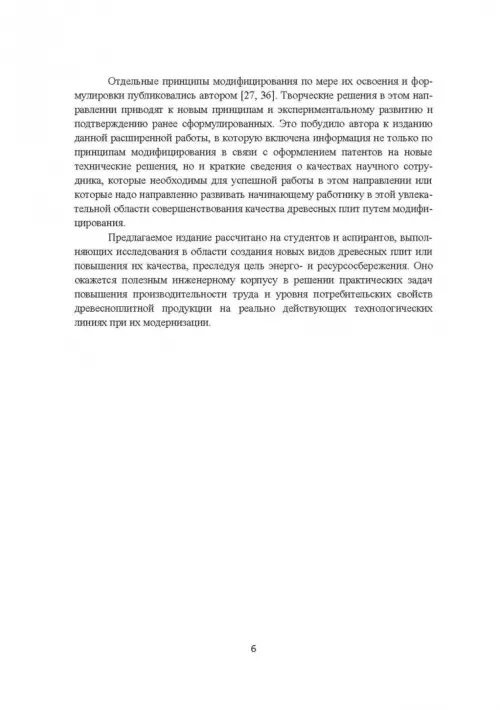 Отдельные принципы модифицирования по мере их освоения и формулировки публиковались автором [27, 36]. Творческие решения в этом направлении приводят к новым принципам и экспериментальному развитию и подтверждению ранее сформулированных. Это побудило автора к изданию данной расширенной работы, в которую включена информация не только по принципам модифицирования в связи с оформлением патентов на новые технические решения, но и краткие сведения о качествах научного сотрудника, которые необходимы для успешной работы в этом направлении или которые надо направленно развивать начинающему работнику в этой увлекательной области совершенствования качества древесных плит путем модифицирования.

Предлагаемое издание рассчитано на студентов и аспирантов, выполняющих исследования в области создания новых видов древесных плит или повышения их качества, преследуя цель энерго- и ресурсосбережения. Оно окажется полезным инженерному корпусу в решении практических задач повышения производительности труда и уровня потребительских свойств древесноплитной продукции на реально действующих технологических линиях при их модернизации.

6